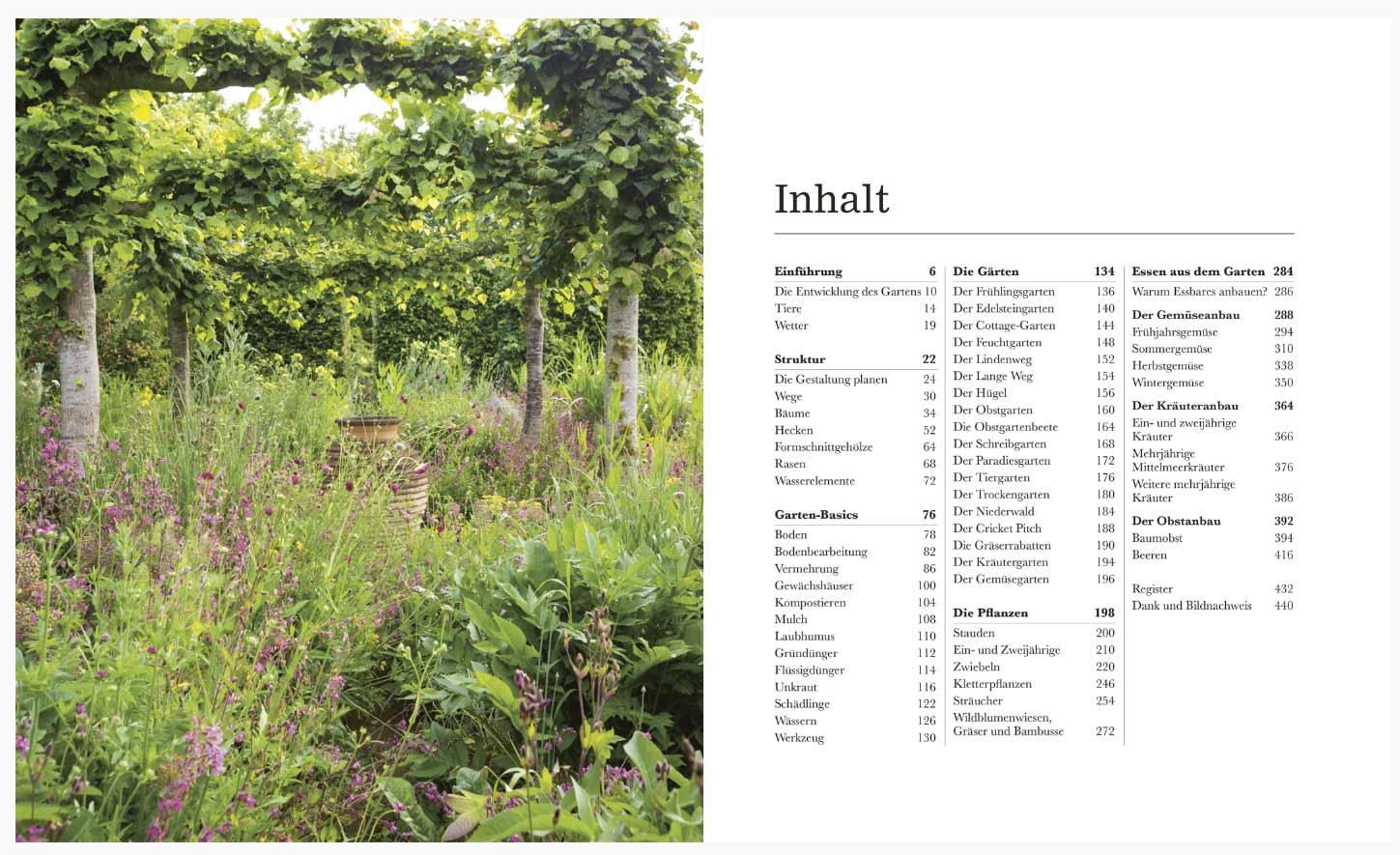 Inhalt

Einführung 6
Die Entwicklung des Gartens 10
Tiere 14
Wetter 19

Struktur 22
Die Gestaltung planen 24
Wege 30
Bäume 34
Hecken 52
Formschnittgehölze 64
Rasen 68
Wasserelemente 72

Garten-Basics 76
Boden 78
Bodenbearbeitung 82
Vermehrung 86
Gewächshäuser 100
Kompostieren 104
Mulch 108
Laubhumus 110
Gründünger 112
Flüssigdünger 114
Unkraut 116
Schädlinge 122
Wässern 126
Werkzeug 130

Die Gärten 134
Der Frühlingsgarten 136
Der Edelsteingarten 140
Der Cottage-Garten 144
Der Feuchtgarten 148
Der Lindenweg 152
Der Lange Weg 154
Der Hügel 156
Der Obstgarten 160
Die Obstgartenbeete 164
Der Schreibgarten 168
Der Paradiesgarten 172
Der Tiergarten 176
Der Trockengarten 180
Der Niederwald 184
Der Cricket Pitch 188
Die Gräserrabatten 190
Der Kräutergarten 194
Der Gemüsegarten 196

Die Pflanzen 198
Stauden 200
Ein- und Zweijährige 210
Zwiebeln 220
Kletterpflanzen 246
Sträucher 254
Wildblumenwiesen, Gräser und Bambusse 272

Essen aus dem Garten 284
Warum Essbares anbauen? 286

Der Gemüseanbau 288
Frühjahrsgemüse 294
Sommergemüse 310
Herbstgemüse 338
Wintergemüse 350

Der Kräuteranbau 364
Ein- und zweijährige Kräuter 366
Mehrjährige Mittelmeerkräuter 376
Weitere mehrjährige Kräuter 386

Der Obstanbau 392
Baumobst 394
Beeren 416

Register 432
Dank und Bildnachweis 440